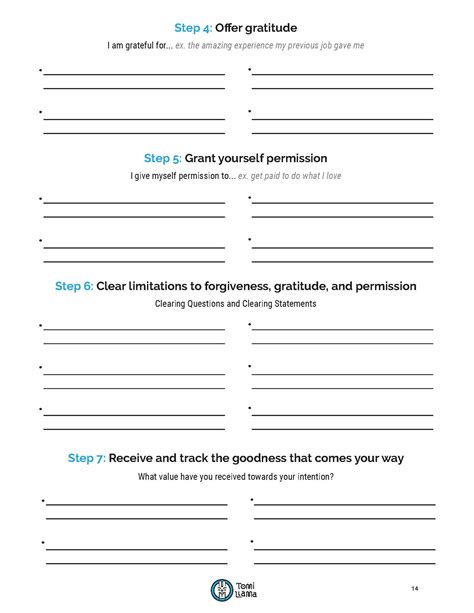 Step 4: Offer gratitude

I am grateful for... ex. the amazing experience my previous job gave me

Step 5: Grant yourself permission

I give myself permission to... ex. get paid to do what I love

Step 6: Clear limitations to forgiveness, gratitude, and permission

Clearing Questions and Clearing Statements

Step 7: Receive and track the goodness that comes your way

What value have you received towards your intention?

Tomi Llama

14